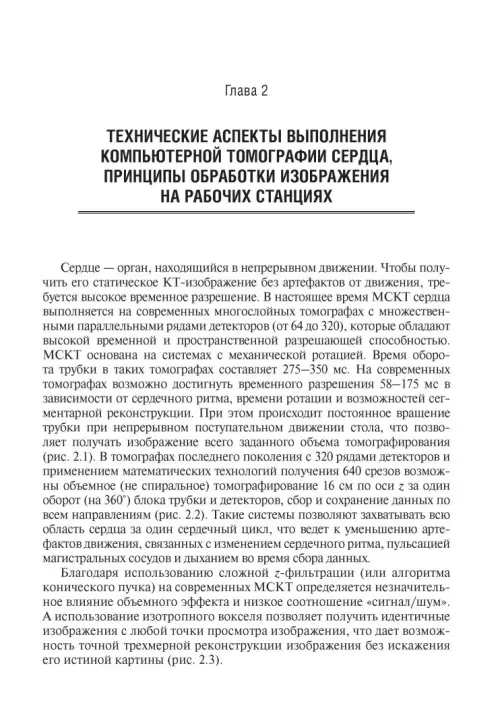 Глава 2

ТЕХНИЧЕСКИЕ АСПЕКТЫ ВЫПОЛНЕНИЯ КОМПЬЮТЕРНОЙ ТОМОГРАФИИ СЕРДЦА, ПРИНЦИПЫ ОБРАБОТКИ ИЗОБРАЖЕНИЯ НА РАБОЧИХ СТАНЦИЯХ

Сердце — орган, находящийся в непрерывном движении. Чтобы получить его статическое КТ-изображение без артефактов от движения, требуется высокое временное разрешение. В настоящее время МСКТ сердца выполняется на современных многослойных томографах с множественными параллельными рядами детекторов (от 64 до 320), которые обладают высокой временной и пространственной разрешающей способностью. МСКТ основана на системах с механической ротацией. Время оборота трубки в таких томографах составляет 275–350 мс. На современных томографах возможно достигнуть временного разрешения 58–175 мс в зависимости от сердечного ритма, времени ротации и возможностей сегментарной реконструкции. При этом происходит постоянное вращение трубки при непрерывном поступательном движении стола, что позволяет получать изображение всего заданного объема томографирования (рис. 2.1). В томографах последнего поколения с 320 рядами детекторов и применением математических технологий получения 640 срезов возможны объемное (не спиральное) томографирование 16 см по оси $z$ за один оборот (на 360°) блока трубки и детекторов, сбор и сохранение данных по всем направлениям (рис. 2.2). Такие системы позволяют захватывать всю область сердца за один сердечный цикл, что ведет к уменьшению артефактов движения, связанных с изменением сердечного ритма, пульсацией магистральных сосудов и дыханием во время сбора данных.

Благодаря использованию сложной $z$-фильтрации (или алгоритма конического пучка) на современных МСКТ определяется незначительное влияние объемного эффекта и низкое соотношение «сигнал/шум». А использование изотропного вокселя позволяет получить идентичные изображения с любой точки просмотра изображения, что дает возможность точной трехмерной реконструкции изображения без искажения его истиной картины (рис. 2.3).